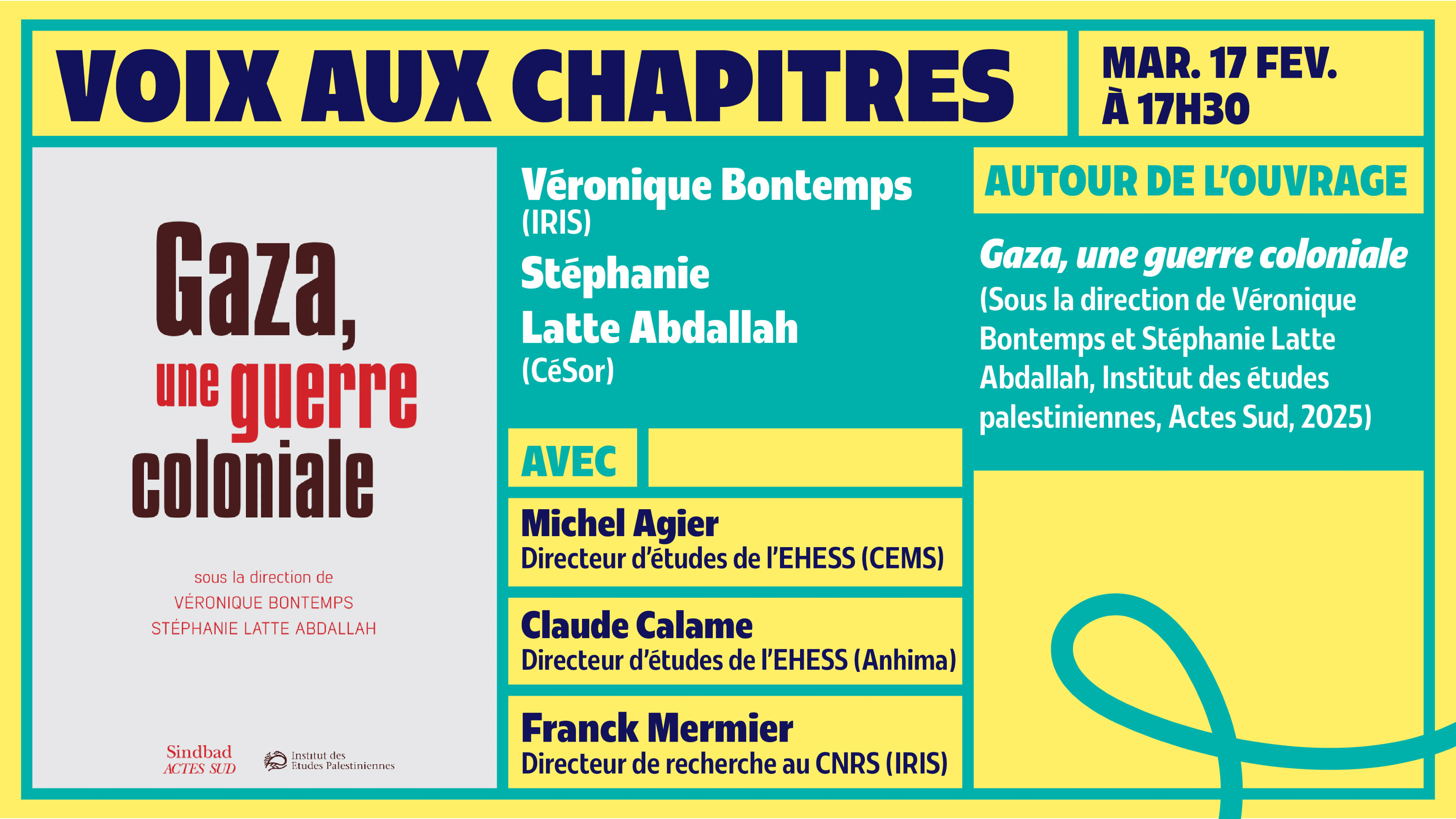 VOIX AUX CHAPITRES

MAR. 17 FEV.
À 17H30

Gaza,
une guerre
coloniale

sous la direction de
VÉRONIQUE BONTEMPS
STÉPHANIE LATTE ABDALLAH

Sindbad
ACTES SUD

Institut des
Etudes Palestiniennes

Véronique Bontemps
(IRIS)
Stéphanie
Latte Abdallah
(CéSor)

AVEC

Michel Agier
Directeur d'études de l'EHESS (CEMS)

Claude Calame
Directeur d'études de l'EHESS (Anhima)

Franck Mermier
Directeur de recherche au CNRS (IRIS)

AUTOUR DE L'OUVRAGE

Gaza, une guerre coloniale
(Sous la direction de Véronique Bontemps et Stéphanie Latte Abdallah, Institut des études palestiniennes, Actes Sud, 2025)